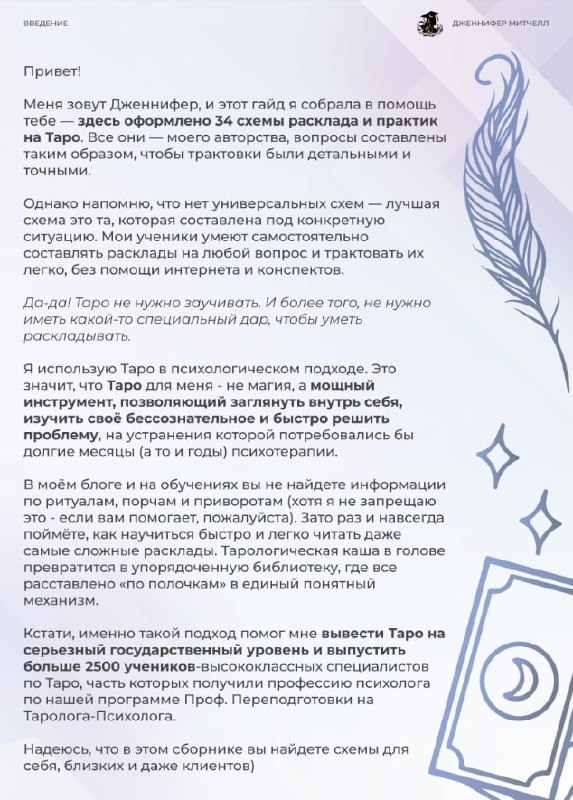 ВВЕДЕНИЕ

ДЖЕННИФЕР МИТЧЕЛЛ

Привет!

Меня зовут Дженнифер, и этот гайд я собрала в помощь тебе — здесь оформлено 34 схемы расклада и практик на Таро. Все они — моего авторства, вопросы составлены таким образом, чтобы трактовки были детальными и точными.

Однако напомню, что нет универсальных схем — лучшая схема это та, которая составлена под конкретную ситуацию. Мои ученики умеют самостоятельно составлять расклады на любой вопрос и трактовать их легко, без помощи интернета и конспектов.

Да-да! Таро не нужно заучивать. И более того, не нужно иметь какой-то специальный дар, чтобы уметь раскладывать.

Я использую Таро в психологическом подходе. Это значит, что Таро для меня - не магия, а мощный инструмент, позволяющий заглянуть внутрь себя, изучить своё бессознательное и быстро решить проблему, на устранения которой потребовались бы долгие месяцы (а то и годы) психотерапии.

В моём блоге и на обучениях вы не найдете информации по ритуалам, порчам и приворотам (хотя я не запрещаю это - если вам помогает, пожалуйста). Зато раз и навсегда поймёте, как научиться быстро и легко читать даже самые сложные расклады. Тарологическая каша в голове превратится в упорядоченную библиотеку, где все расставлено «по полочкам» в единый понятный механизм.

Кстати, именно такой подход помог мне вывести Таро на серьезный государственный уровень и выпустить больше 2500 учеников-высококлассных специалистов по Таро, часть которых получили профессию психолога по нашей программе Проф. Переподготовки на Таролога-Психолога.

Надеюсь, что в этом сборнике вы найдете схемы для себя, близких и даже клиентов)